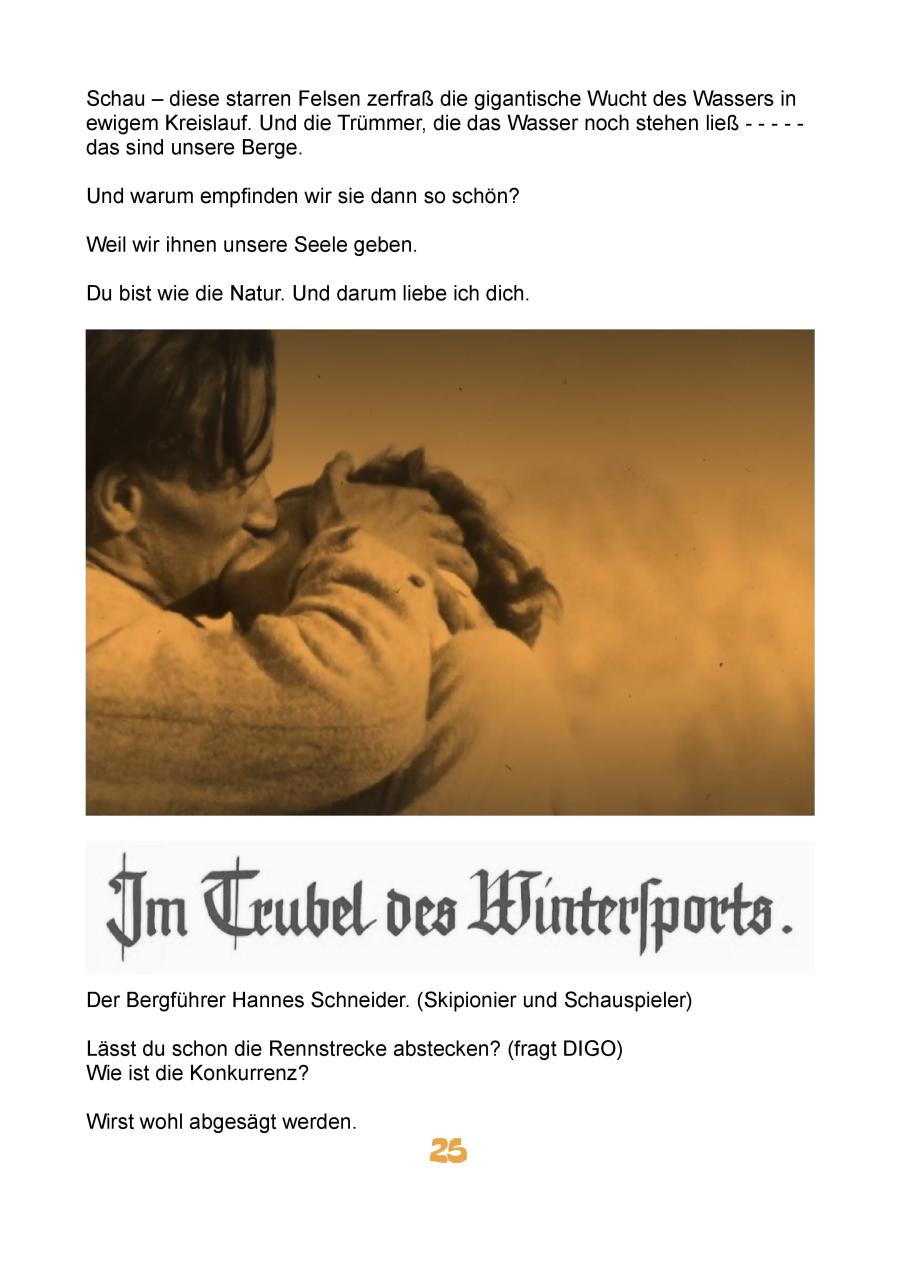 Schau – diese starren Felsen zerfraß die gigantische Wucht des Wassers in ewigem Kreislauf. Und die Trümmer, die das Wasser noch stehen ließ - - - - - das sind unsere Berge.

Und warum empfinden wir sie dann so schön?

Weil wir ihnen unsere Seele geben.

Du bist wie die Natur. Und darum liebe ich dich.

Im Trubel des Wintersports.

Der Bergführer Hannes Schneider. (Skipionier und Schauspieler)

Lässt du schon die Rennstrecke abstecken? (fragt DIGO)
Wie ist die Konkurrenz?

Wirst wohl abgesägt werden.

25